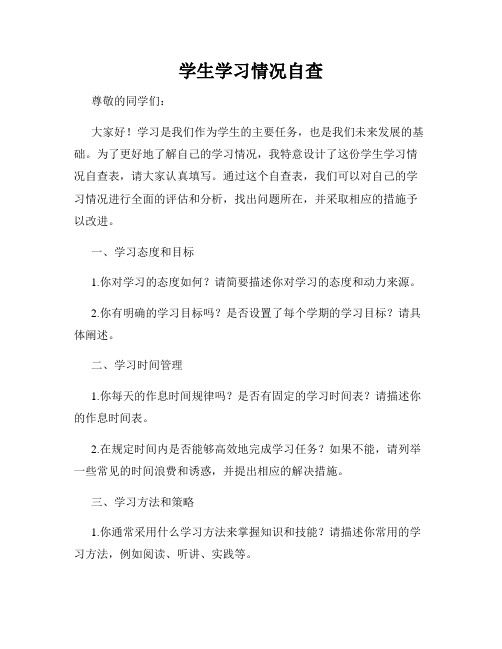 学生学习情况自查

尊敬的同学们：

大家好！学习是我们作为学生的主要任务，也是我们未来发展的基础。为了更好地了解自己的学习情况，我特意设计了这份学生学习情况自查表，请大家认真填写。通过这个自查表，我们可以对自己的学习情况进行全面的评估和分析，找出问题所在，并采取相应的措施予以改进。

一、学习态度和目标

1.你对学习的态度如何？请简要描述你对学习的态度和动力来源。

2.你有明确的学习目标吗？是否设置了每个学期的学习目标？请具体阐述。

二、学习时间管理

1.你每天的作息时间规律吗？是否有固定的学习时间表？请描述你的作息时间表。

2.在规定时间内是否能够高效地完成学习任务？如果不能，请列举一些常见的时间浪费和诱惑，并提出相应的解决措施。

三、学习方法和策略

1.你通常采用什么学习方法来掌握知识和技能？请描述你常用的学习方法，例如阅读、听讲、实践等。